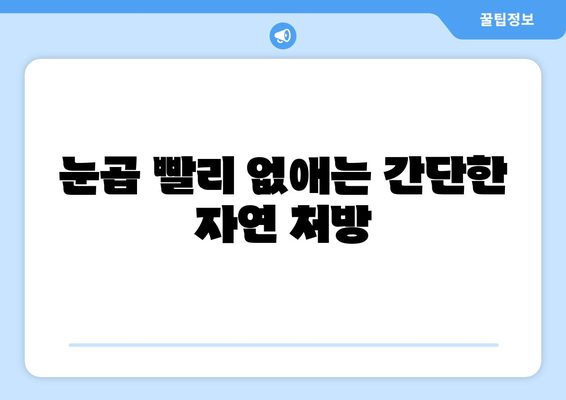 꿀팁정보

눈곱 빨리 없애는 간단한 자연 처방